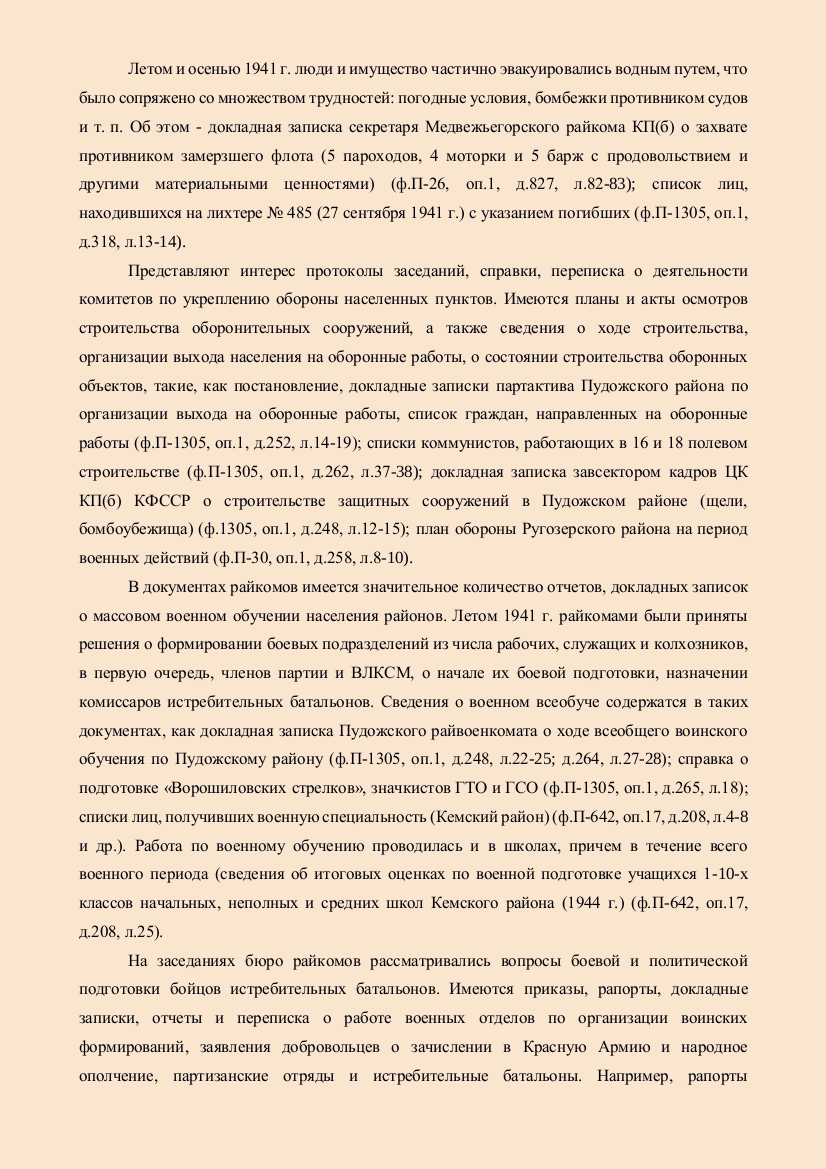 Летом и осенью 1941 г. люди и имущество частично эвакуировались водным путем, что было сопряжено со множеством трудностей: погодные условия, бомбежки противником судов и т. п. Об этом - докладная записка секретаря Медвежьегорского райкома КП(б) о захвате противником замерзшего флота (5 пароходов, 4 моторки и 5 барж с продовольствием и другими материальными ценностями) (ф.П-26, оп.1, д.827, л.82-83); список лиц, находившихся на лихтере № 485 (27 сентября 1941 г.) с указанием погибших (ф.П-1305, оп.1, д.318, л.13-14).

Представляют интерес протоколы заседаний, справки, переписка о деятельности комитетов по укреплению обороны населенных пунктов. Имеются планы и акты осмотров строительства оборонительных сооружений, а также сведения о ходе строительства, организации выхода населения на оборонные работы, о состоянии строительства оборонных объектов, такие, как постановление, докладные записки партактива Пудожского района по организации выхода на оборонные работы, список граждан, направленных на оборонные работы (ф.П-1305, оп.1, д.252, л.14-19); списки коммунистов, работающих в 16 и 18 полевом строительстве (ф.П-1305, оп.1, д.262, л.37-38); докладная записка завсектором кадров ЦК КП(б) КФССР о строительстве защитных сооружений в Пудожском районе (щели, бомбоубежища) (ф.1305, оп.1, д.248, л.12-15); план обороны Ругозерского района на период военных действий (ф.П-30, оп.1, д.258, л.8-10).

В документах райкомов имеется значительное количество отчетов, докладных записок о массовом военном обучении населения районов. Летом 1941 г. райкомами были приняты решения о формировании боевых подразделений из числа рабочих, служащих и колхозников, в первую очередь, членов партии и ВЛКСМ, о начале их боевой подготовки, назначении комиссаров истребительных батальонов. Сведения о военном всеобуче содержатся в таких документах, как докладная записка Пудожского райвоенкомата о ходе всеобщего воинского обучения по Пудожскому району (ф.П-1305, оп.1, д.248, л.22-25; д.264, л.27-28); справка о подготовке «Ворошиловских стрелков», значкистов ГТО и ГСО (ф.П-1305, оп.1, д.265, л.18); списки лиц, получивших военную специальность (Кемский район) (ф.П-642, оп.17, д.208, л.4-8 и др.). Работа по военному обучению проводилась и в школах, причем в течение всего военного периода (сведения об итоговых оценках по военной подготовке учащихся 1-10-х классов начальных, неполных и средних школ Кемского района (1944 г.) (ф.П-642, оп.17, д.208, л.25).

На заседаниях бюро райкомов рассматривались вопросы боевой и политической подготовки бойцов истребительных батальонов. Имеются приказы, рапорты, докладные записки, отчеты и переписка о работе военных отделов по организации воинских формирований, заявления добровольцев о зачислении в Красную Армию и народное ополчение, партизанские отряды и истребительные батальоны. Например, рапорты